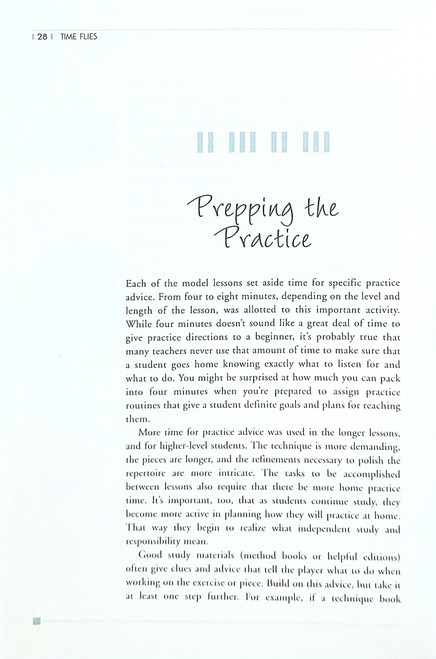 | 28 | TIME FLIES

Prepping the Practice

Each of the model lessons set aside time for specific practice advice. From four to eight minutes, depending on the level and length of the lesson, was allotted to this important activity. While four minutes doesn't sound like a great deal of time to give practice directions to a beginner, it's probably true that many teachers never use that amount of time to make sure that a student goes home knowing exactly what to listen for and what to do. You might be surprised at how much you can pack into four minutes when you're prepared to assign practice routines that give a student definite goals and plans for reaching them.

More time for practice advice was used in the longer lessons, and for higher-level students. The technique is more demanding, the pieces are longer, and the refinements necessary to polish the repertoire are more intricate. The tasks to be accomplished between lessons also require that there be more home practice time. It's important, too, that as students continue study, they become more active in planning how they will practice at home. That way they begin to realize what independent study and responsibility mean.

Good study materials (method books or helpful editions) often give clues and advice that tell the player what to do when working on the exercise or piece. Build on this advice, but take it at least one step further. For example, if a technique book